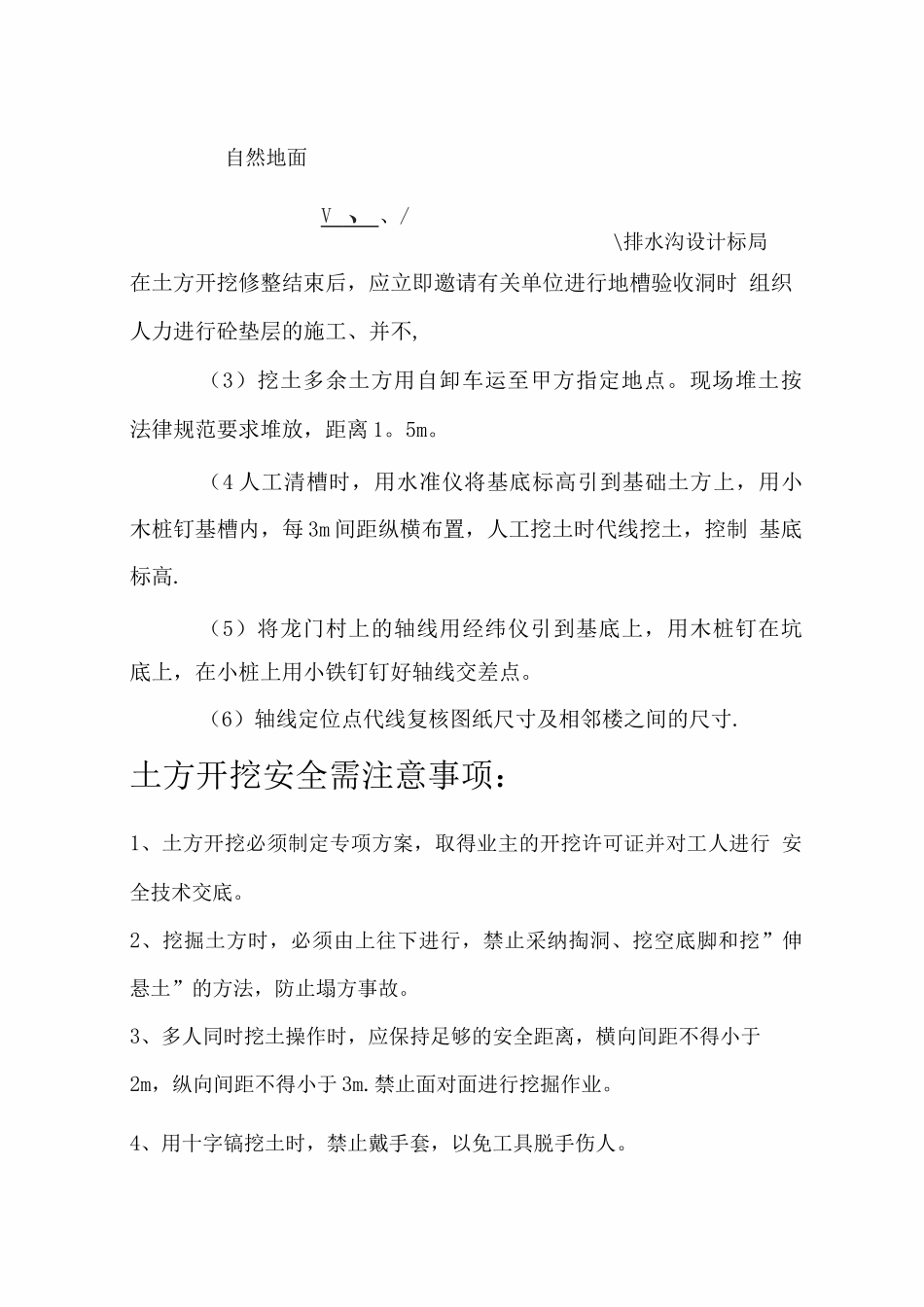 自然地面

V 、 、/

\排水沟设计标局

在土方开挖修整结束后，应立即邀请有关单位进行地槽验收洞时 组织人力进行砼垫层的施工、并不,

（3）挖土多余土方用自卸车运至甲方指定地点。现场堆土按法律规范要求堆放，距离1。5m。

（4人工清槽时，用水准仪将基底标高引到基础土方上，用小木桩钉基槽内，每3m间距纵横布置，人工挖土时代线挖土，控制 基底标高.

（5）将龙门村上的轴线用经纬仪引到基底上，用木桩钉在坑底上，在小桩上用小铁钉钉好轴线交差点。

（6）轴线定位点代线复核图纸尺寸及相邻楼之间的尺寸.

土方开挖安全需注意事项：

1、土方开挖必须制定专项方案，取得业主的开挖许可证并对工人进行 安全技术交底。

2、挖掘土方时，必须由上往下进行，禁止采纳掏洞、挖空底脚和挖”伸悬土”的方法，防止塌方事故。

3、多人同时挖土操作时，应保持足够的安全距离，横向间距不得小于2m，纵向间距不得小于3m.禁止面对面进行挖掘作业。

4、用十字镐挖土时，禁止戴手套，以免工具脱手伤人。